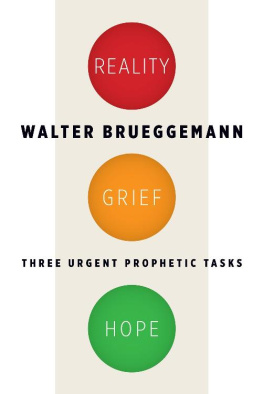 REALITY

WALTER BRUEGGEMANN

GRIEF

THREE URGENT PROPHETIC TASKS

HOPE